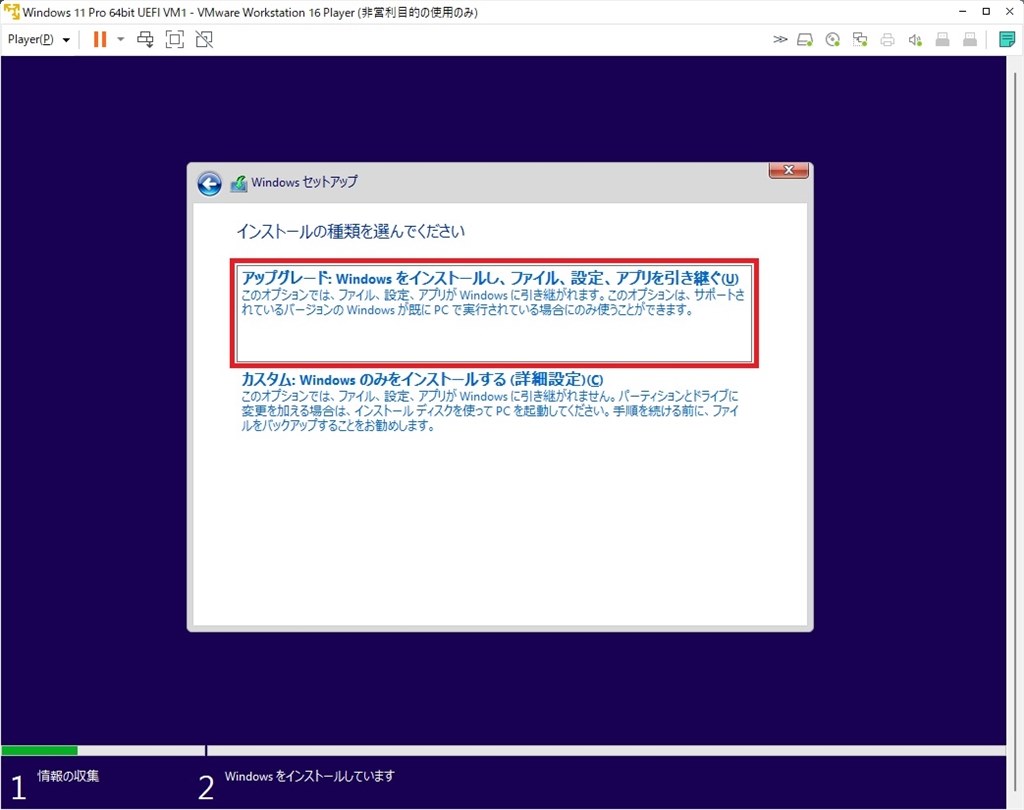 Windows 11 Pro 64bit UEFI VM1 - VMware Workstation 16 Player (非営利目的の使用のみ)

Player(P)

Windows セットアップ

インストールの種類を選んでください

アップグレード: Windows をインストールし、ファイル、設定、アプリを引き継ぐ(U)
このオプションでは、ファイル、設定、アプリが Windows に引き継がれます。このオプションは、サポートされているバージョンの Windows が既に PC で実行されている場合にのみ使うことができます。

カスタム: Windows のみをインストールする (詳細設定)(C)
このオプションでは、ファイル、設定、アプリが Windows に引き継がれません。パーティションとドライブに変更を加える場合は、インストール ディスクを使って PC を起動してください。手順を続ける前に、ファイルをバックアップすることをお勧めします。

1 情報の収集

2 Windows をインストールしています